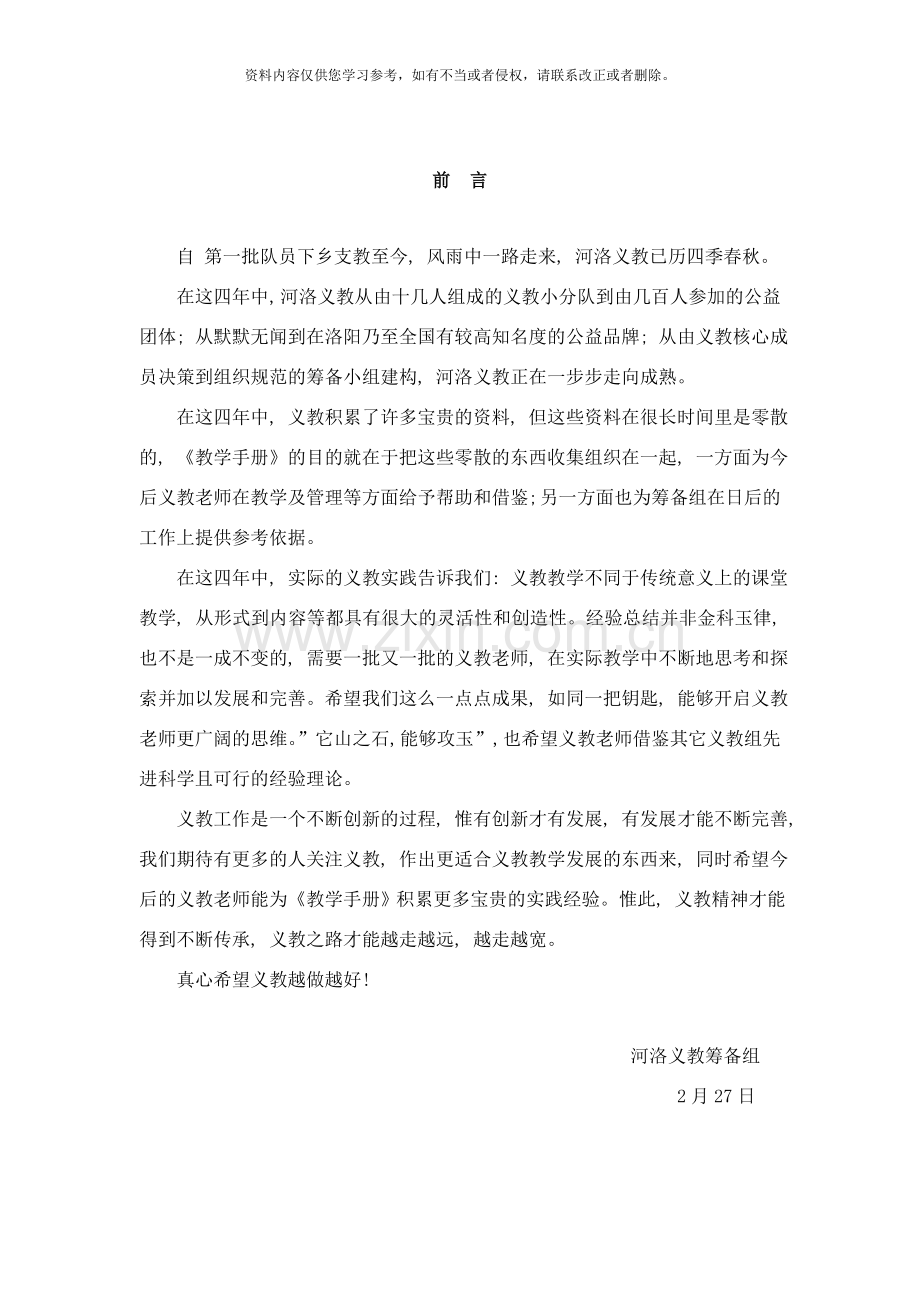 资料内容仅供您学习参考，如有不当或者侵权，请联系改正或者删除。

前　言

自 第一批队员下乡支教至今，风雨中一路走来，河洛义教已历四季春秋。

在这四年中，河洛义教从由十几人组成的义教小分队到由几百人参加的公益团体；从默默无闻到在洛阳乃至全国有较高知名度的公益品牌；从由义教核心成员决策到组织规范的筹备小组建构，河洛义教正在一步步走向成熟。

在这四年中，义教积累了许多宝贵的资料，但这些资料在很长时间里是零散的，《教学手册》的目的就在于把这些零散的东西收集组织在一起，一方面为今后义教老师在教学及管理等方面给予帮助和借鉴；另一方面也为筹备组在日后的工作上提供参考依据。

在这四年中，实际的义教实践告诉我们：义教教学不同于传统意义上的课堂教学，从形式到内容等都具有很大的灵活性和创造性。经验总结并非金科玉律，也不是一成不变的，需要一批又一批的义教老师，在实际教学中不断地思考和探索并加以发展和完善。希望我们这么一点点成果，如同一把钥匙，能够开启义教老师更广阔的思维。”它山之石，能够攻玉”，也希望义教老师借鉴其它义教组先进科学且可行的经验理论。

义教工作是一个不断创新的过程，惟有创新才有发展，有发展才能不断完善，我们期待有更多的人关注义教，作出更适合义教教学发展的东西来，同时希望今后的义教老师能为《教学手册》积累更多宝贵的实践经验。惟此，义教精神才能得到不断传承，义教之路才能越走越远，越走越宽。

真心希望义教越做越好！

河洛义教筹备组

2月27日

www.zixin.com.cn